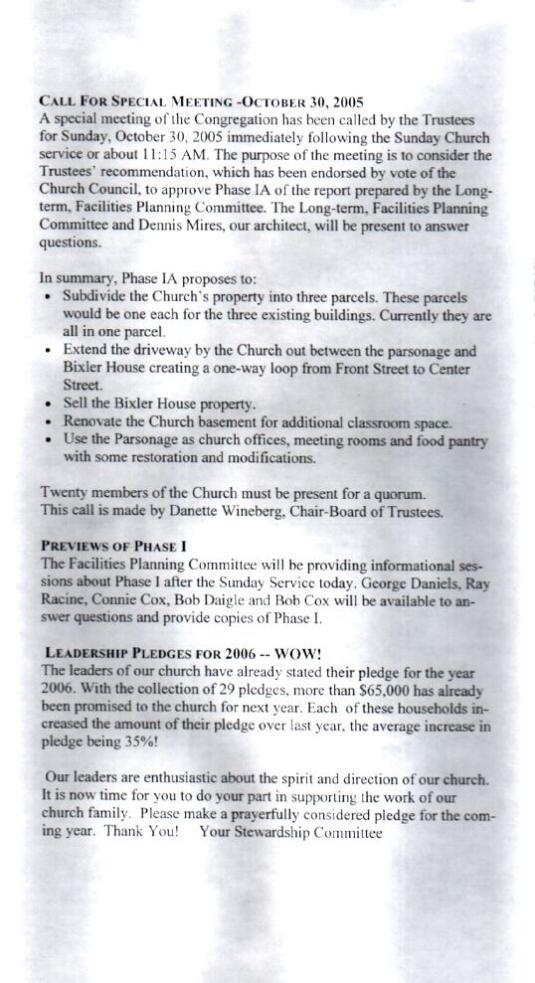 CALL FOR SPECIAL MEETING -OCTOBER 30, 2005
A special meeting of the Congregation has been called by the Trustees for Sunday, October 30, 2005 immediately following the Sunday Church service or about 11:15 AM. The purpose of the meeting is to consider the Trustees' recommendation, which has been endorsed by vote of the Church Council, to approve Phase IA of the report prepared by the Long-term, Facilities Planning Committee. The Long-term, Facilities Planning Committee and Dennis Mires, our architect, will be present to answer questions.

In summary, Phase IA proposes to:
• Subdivide the Church's property into three parcels. These parcels would be one each for the three existing buildings. Currently they are all in one parcel.
• Extend the driveway by the Church out between the parsonage and Bixler House creating a one-way loop from Front Street to Center Street.
• Sell the Bixler House property.
• Renovate the Church basement for additional classroom space.
• Use the Parsonage as church offices, meeting rooms and food pantry with some restoration and modifications.

Twenty members of the Church must be present for a quorum.
This call is made by Danette Wineberg, Chair-Board of Trustees.

PREVIEWS OF PHASE I
The Facilities Planning Committee will be providing informational sessions about Phase I after the Sunday Service today. George Daniels, Ray Racine, Connie Cox, Bob Daigle and Bob Cox will be available to answer questions and provide copies of Phase I.

LEADERSHIP PLEDGES FOR 2006 -- WOW!
The leaders of our church have already stated their pledge for the year 2006. With the collection of 29 pledges, more than $65,000 has already been promised to the church for next year. Each of these households increased the amount of their pledge over last year, the average increase in pledge being 35%!

Our leaders are enthusiastic about the spirit and direction of our church. It is now time for you to do your part in supporting the work of our church family. Please make a prayerfully considered pledge for the coming year. Thank You! Your Stewardship Committee